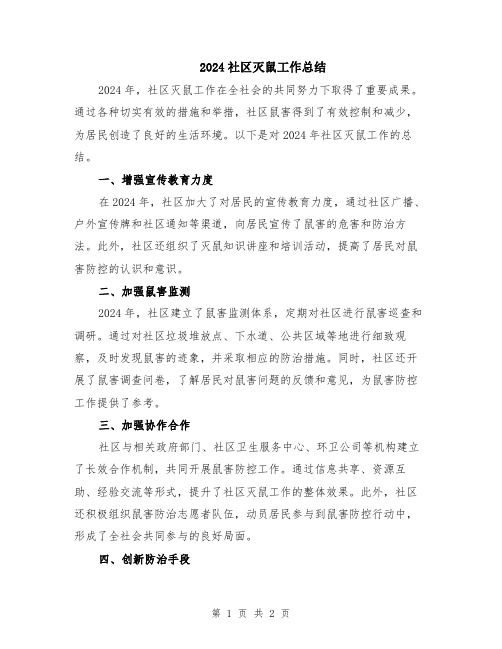 2024 社区灭鼠工作总结

2024 年，社区灭鼠工作在全社会的共同努力下取得了重要成果。通过各种切实有效的措施和举措，社区鼠害得到了有效控制和减少，为居民创造了良好的生活环境。以下是对 2024 年社区灭鼠工作的总结。

一、增强宣传教育力度

在 2024 年，社区加大了对居民的宣传教育力度，通过社区广播、户外宣传牌和社区通知等渠道，向居民宣传了鼠害的危害和防治方法。此外，社区还组织了灭鼠知识讲座和培训活动，提高了居民对鼠害防控的认识和意识。

二、加强鼠害监测

2024 年，社区建立了鼠害监测体系，定期对社区进行鼠害巡查和调研。通过对社区垃圾堆放点、下水道、公共区域等地进行细致观察，及时发现鼠害的迹象，并采取相应的防治措施。同时，社区还开展了鼠害调查问卷，了解居民对鼠害问题的反馈和意见，为鼠害防控工作提供了参考。

三、加强协作合作

社区与相关政府部门、社区卫生服务中心、环卫公司等机构建立了长效合作机制，共同开展鼠害防控工作。通过信息共享、资源互助、经验交流等形式，提升了社区灭鼠工作的整体效果。此外，社区还积极组织鼠害防治志愿者队伍，动员居民参与到鼠害防控行动中，形成了全社会共同参与的良好局面。

四、创新防治手段

第 1 页 共 2 页